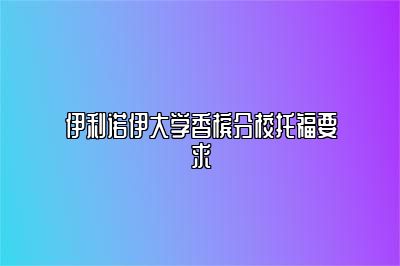 伊利诺伊大学香槟分校托福要求